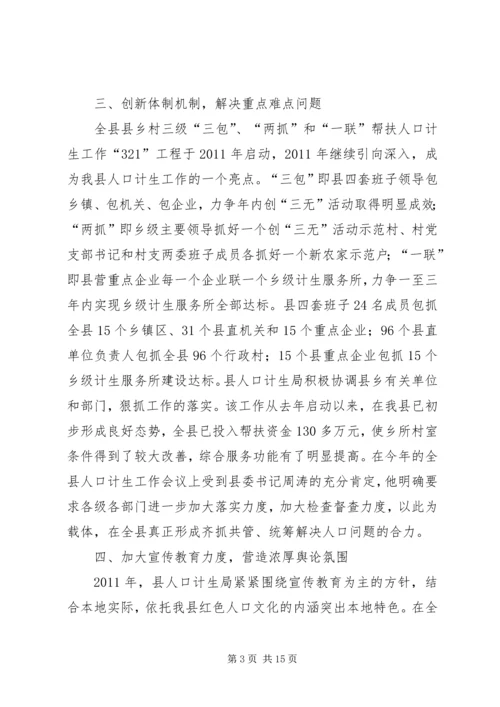 三、创新体制机制，解决重点难点问题

全县县乡村三级“三包”、“两抓”和“一联”帮扶人口计生工作“321”工程于2011年启动，2011年继续引向深入，成为我县人口计生工作的一个亮点。“三包”即县四套班子领导包乡镇、包机关、包企业，力争年内创“三无”活动取得明显成效；“两抓”即乡级主要领导抓好一个创“三无”活动示范村、村党支部书记和村支两委班子成员各抓好一个新农家示范户；“一联”即县营重点企业每一个企业联一个乡级计生服务所，力争一至三年内实现乡级计生服务所全部达标。县四套班子24名成员包抓全县15个乡镇区、31个县直机关和15个重点企业；96个县直单位负责人包抓全县96个行政村；15个县重点企业包抓15个乡级计生服务所建设达标。县人口计生局积极协调县乡有关单位和部门，狠抓工作的落实。该工作从去年启动以来，在我县已初步形成良好态势，全县已投入帮扶资金130多万元，使乡所村室条件得到了较大改善，综合服务功能有了明显提高。在今年的全县人口计生工作会议上受到县委书记周涛的充分肯定，他明确要求各级各部门进一步加大落实力度，加大检查督查力度，以此为载体，在全县真正形成齐抓共管、统筹解决人口问题的合力。

四、加大宣传教育力度，营造浓厚舆论氛围

2011年，县人口计生局紧紧围绕宣传教育为主的方针，结合本地实际，依托我县红色人口文化的内涵突出本地特色。在全

第3页 共15页